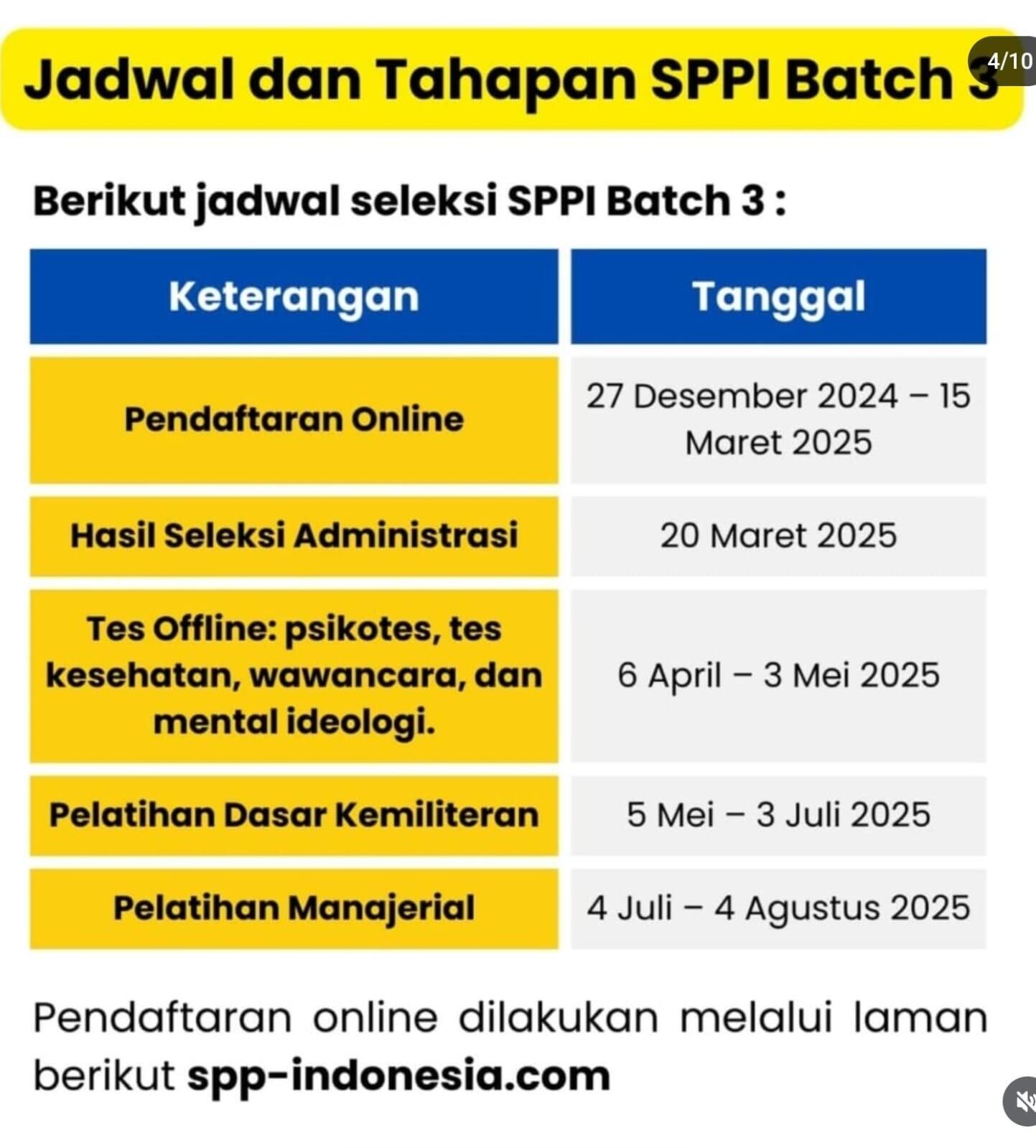 Jadwal dan Tahapan SPPI Batch 3

4/10

Berikut jadwal seleksi SPPI Batch 3 :

| Keterangan | Tanggal |
|---|---|
| Pendaftaran Online | 27 Desember 2024 – 15 Maret 2025 |
| Hasil Seleksi Administrasi | 20 Maret 2025 |
| Tes Offline: psikotes, tes kesehatan, wawancara, dan mental ideologi. | 6 April – 3 Mei 2025 |
| Pelatihan Dasar Kemiliteran | 5 Mei – 3 Juli 2025 |
| Pelatihan Manajerial | 4 Juli – 4 Agustus 2025 |

Pendaftaran online dilakukan melalui laman berikut spp-indonesia.com